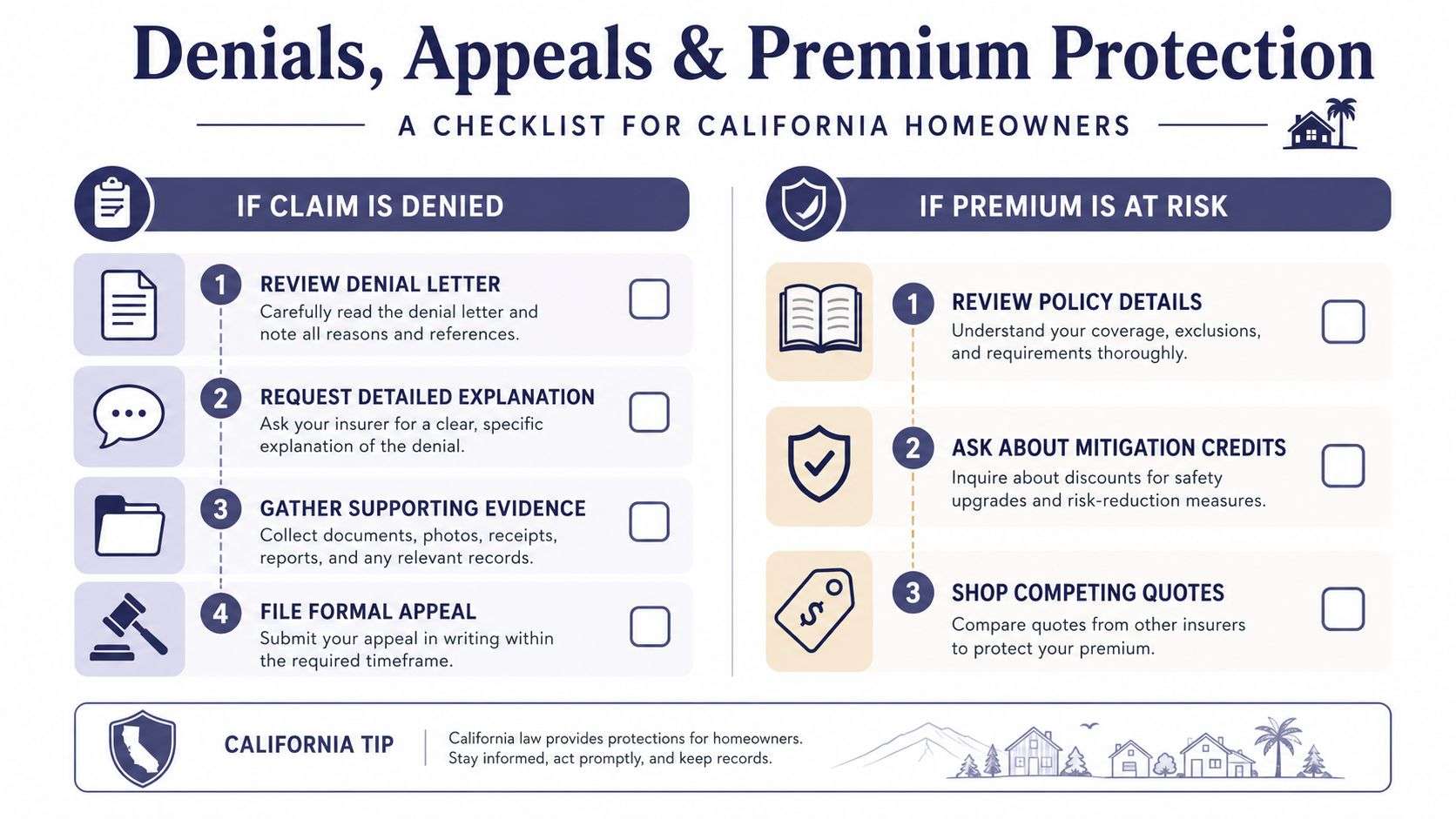 Denials, Appeals & Premium Protection

A CHECKLIST FOR CALIFORNIA HOMEOWNERS

IF CLAIM IS DENIED

1 REVIEW DENIAL LETTER
Carefully read the denial letter and note all reasons and references.

2 REQUEST DETAILED EXPLANATION
Ask your insurer for a clear, specific explanation of the denial.

3 GATHER SUPPORTING EVIDENCE
Collect documents, photos, receipts, reports, and any relevant records.

4 FILE FORMAL APPEAL
Submit your appeal in writing within the required timeframe.

IF PREMIUM IS AT RISK

1 REVIEW POLICY DETAILS
Understand your coverage, exclusions, and requirements thoroughly.

2 ASK ABOUT MITIGATION CREDITS
Inquire about discounts for safety upgrades and risk-reduction measures.

3 SHOP COMPETING QUOTES
Compare quotes from other insurers to protect your premium.

CALIFORNIA TIP

California law provides protections for homeowners. Stay informed, act promptly, and keep records.